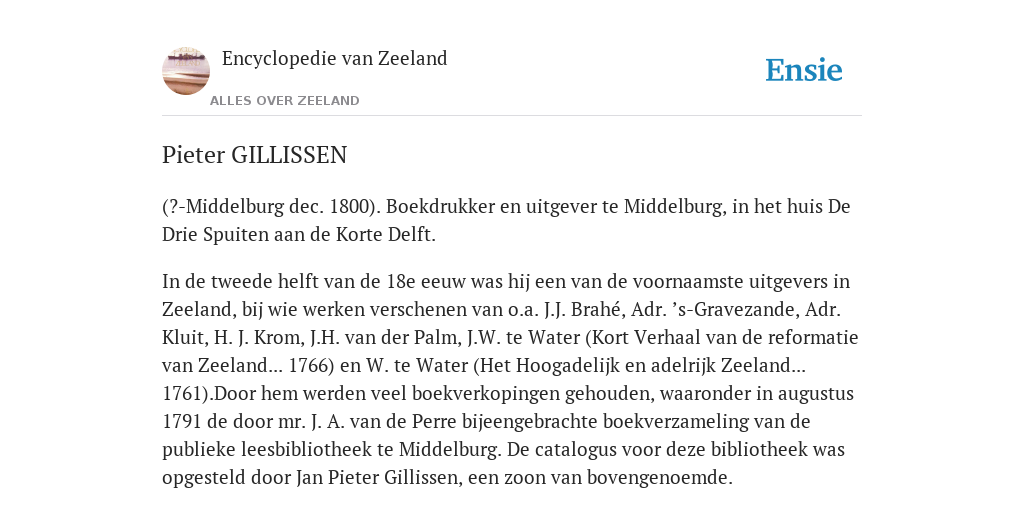 Encyclopedie van Zeeland

ALLES OVER ZEELAND

Ensie

Pieter GILLISSEN

(?-Middelburg dec. 1800). Boekdrukker en uitgever te Middelburg, in het huis De Drie Spuiten aan de Korte Delft.

In de tweede helft van de 18e eeuw was hij een van de voornaamste uitgevers in Zeeland, bij wie werken verschenen van o.a. J.J. Brahé, Adr. 's-Gravezande, Adr. Kluit, H. J. Krom, J.H. van der Palm, J.W. te Water (Kort Verhaal van de reformatie van Zeeland... 1766) en W. te Water (Het Hoogadelijk en adelrijk Zeeland... 1761).Door hem werden veel boekverkopingen gehouden, waaronder in augustus 1791 de door mr. J. A. van de Perre bijeengebrachte boekverzameling van de publieke leesbibliotheek te Middelburg. De catalogus voor deze bibliotheek was opgesteld door Jan Pieter Gillissen, een zoon van bovengenoemde.